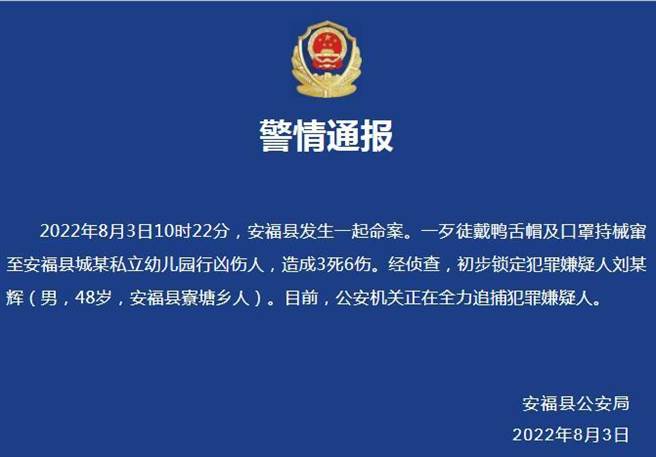 警情通报

2022年8月3日10时22分，安福县发生一起命案。一歹徒戴鸭舌帽及口罩持械窜至安福县城某私立幼儿园行凶伤人，造成3死6伤。经侦查，初步锁定犯罪嫌疑人刘某辉（男，48岁，安福县寮塘乡人）。目前，公安机关正在全力追捕犯罪嫌疑人。

安福县公安局
2022年8月3日